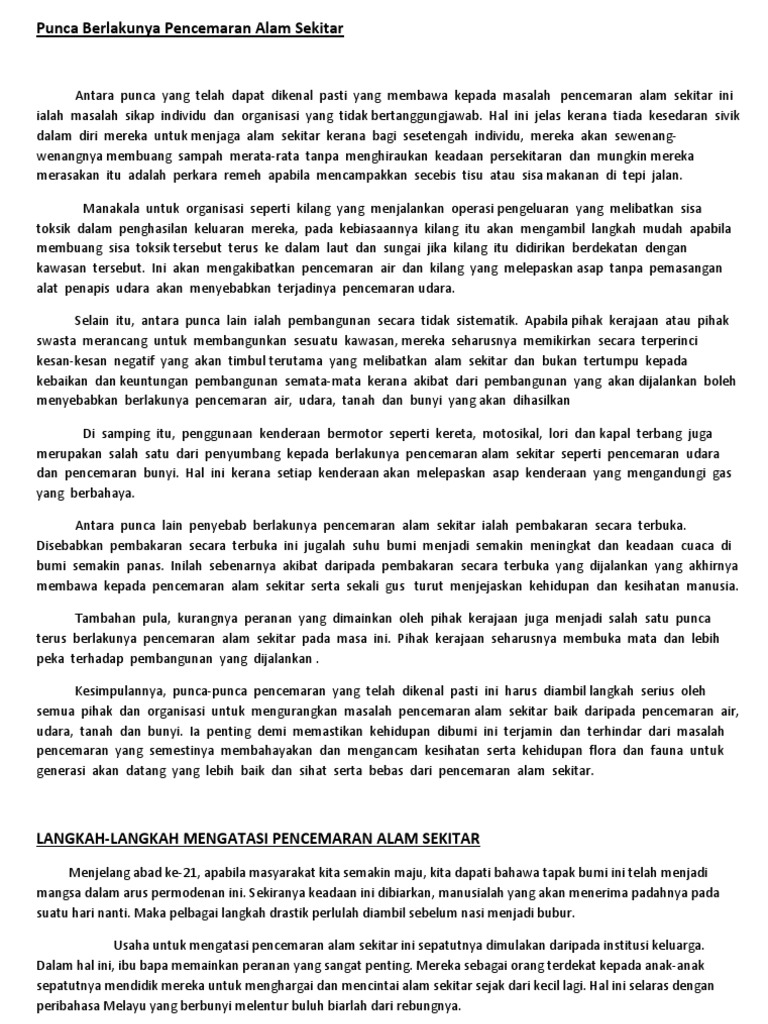 Punca Berlakunya Pencemaran Alam Sekitar

Antara punca yang telah dapat dikenal pasti yang membawa kepada masalah pencemaran alam sekitar ini ialah masalah sikap individu dan organisasi yang tidak bertanggungjawab. Hal ini jelas kerana tiada kesedaran sivik dalam diri mereka untuk menjaga alam sekitar kerana bagi sesetengah individu, mereka akan sewenang-wenangnya membuang sampah merata-rata tanpa menghiraukan keadaan persekitaran dan mungkin mereka merasakan itu adalah perkara remeh apabila mencampakkan secebis tisu atau sisa makanan di tepi jalan.

Manakala untuk organisasi seperti kilang yang menjalankan operasi pengeluaran yang melibatkan sisa toksik dalam penghasilan keluaran mereka, pada kebiasaannya kilang itu akan mengambil langkah mudah apabila membuang sisa toksik tersebut terus ke dalam laut dan sungai jika kilang itu didirikan berdekatan dengan kawasan tersebut. Ini akan mengakibatkan pencemaran air dan kilang yang melepaskan asap tanpa pemasangan alat penapis udara akan menyebabkan terjadinya pencemaran udara.

Selain itu, antara punca lain ialah pembangunan secara tidak sistematik. Apabila pihak kerajaan atau pihak swasta merancang untuk membangunkan sesuatu kawasan, mereka seharusnya memikirkan secara terperinci kesan-kesan negatif yang akan timbul terutama yang melibatkan alam sekitar dan bukan tertumpu kepada kebaikan dan keuntungan pembangunan semata-mata kerana akibat dari pembangunan yang akan dijalankan boleh menyebabkan berlakunya pencemaran air, udara, tanah dan bunyi yang akan dihasilkan

Di samping itu, penggunaan kenderaan bermotor seperti kereta, motosikal, lori dan kapal terbang juga merupakan salah satu dari penyumbang kepada berlakunya pencemaran alam sekitar seperti pencemaran udara dan pencemaran bunyi. Hal ini kerana setiap kenderaan akan melepaskan asap kenderaan yang mengandungi gas yang berbahaya.

Antara punca lain penyebab berlakunya pencemaran alam sekitar ialah pembakaran secara terbuka. Disebabkan pembakaran secara terbuka ini jugalah suhu bumi menjadi semakin meningkat dan keadaan cuaca di bumi semakin panas. Inilah sebenarnya akibat daripada pembakaran secara terbuka yang dijalankan yang akhirnya membawa kepada pencemaran alam sekitar serta sekali gus turut menjejaskan kehidupan dan kesihatan manusia.

Tambahan pula, kurangnya peranan yang dimainkan oleh pihak kerajaan juga menjadi salah satu punca terus berlakunya pencemaran alam sekitar pada masa ini. Pihak kerajaan seharusnya membuka mata dan lebih peka terhadap pembangunan yang dijalankan .

Kesimpulannya, punca-punca pencemaran yang telah dikenal pasti ini harus diambil langkah serius oleh semua pihak dan organisasi untuk mengurangkan masalah pencemaran alam sekitar baik daripada pencemaran air, udara, tanah dan bunyi. Ia penting demi memastikan kehidupan dibumi ini terjamin dan terhindar dari masalah pencemaran yang semestinya membahayakan dan mengancam kesihatan serta kehidupan flora dan fauna untuk generasi akan datang yang lebih baik dan sihat serta bebas dari pencemaran alam sekitar.

LANGKAH-LANGKAH MENGATASI PENCEMARAN ALAM SEKITAR

Menjelang abad ke-21, apabila masyarakat kita semakin maju, kita dapati bahawa tapak bumi ini telah menjadi mangsa dalam arus permodenan ini. Sekiranya keadaan ini dibiarkan, manusialah yang akan menerima padahnya pada suatu hari nanti. Maka pelbagai langkah drastik perlulah diambil sebelum nasi menjadi bubur.

Usaha untuk mengatasi pencemaran alam sekitar ini sepatutnya dimulakan daripada institusi keluarga. Dalam hal ini, ibu bapa memainkan peranan yang sangat penting. Mereka sebagai orang terdekat kepada anak-anak sepatutnya mendidik mereka untuk menghargai dan mencintai alam sekitar sejak dari kecil lagi. Hal ini selaras dengan peribahasa Melayu yang berbunyi melentur buluh biarlah dari rebungnya.